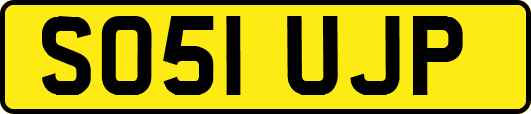 SO51 UJP